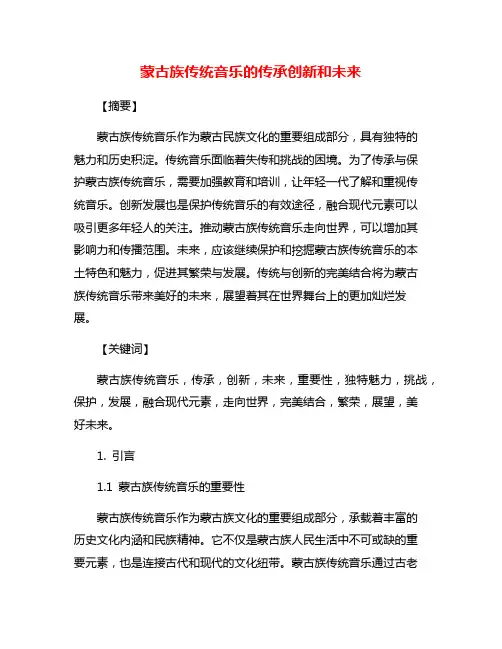 蒙古族传统音乐的传承创新和未来

【摘要】

蒙古族传统音乐作为蒙古民族文化的重要组成部分，具有独特的魅力和历史积淀。传统音乐面临着失传和挑战的困境。为了传承与保护蒙古族传统音乐，需要加强教育和培训，让年轻一代了解和重视传统音乐。创新发展也是保护传统音乐的有效途径，融合现代元素可以吸引更多年轻人的关注。推动蒙古族传统音乐走向世界，可以增加其影响力和传播范围。未来，应该继续保护和挖掘蒙古族传统音乐的本土特色和魅力，促进其繁荣与发展。传统与创新的完美结合将为蒙古族传统音乐带来美好的未来，展望着其在世界舞台上的更加灿烂发展。

【关键词】

蒙古族传统音乐，传承，创新，未来，重要性，独特魅力，挑战，保护，发展，融合现代元素，走向世界，完美结合，繁荣，展望，美好未来。

1. 引言

1.1 蒙古族传统音乐的重要性

蒙古族传统音乐作为蒙古族文化的重要组成部分，承载着丰富的历史文化内涵和民族精神。它不仅是蒙古族人民生活中不可或缺的重要元素，也是连接古代和现代的文化纽带。蒙古族传统音乐通过古老